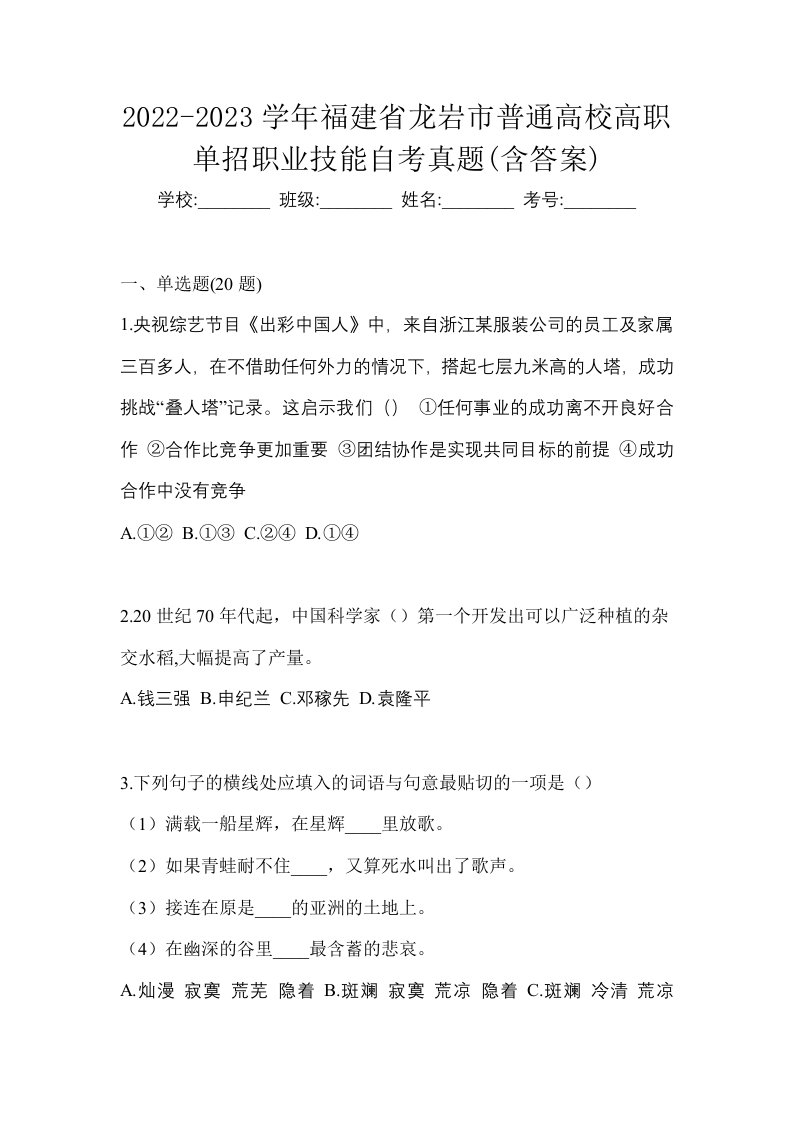 2022-2023 学年福建省龙岩市普通高校高职单招职业技能自考真题(含答案)

学校:________ 班级:________ 姓名:________ 考号:________

一、单选题(20 题)

1.央视综艺节目《出彩中国人》中，来自浙江某服装公司的员工及家属三百多人，在不借助任何外力的情况下，搭起七层九米高的人塔，成功挑战“叠人塔”记录。这启示我们（） ①任何事业的成功离不开良好合作 ②合作比竞争更加重要 ③团结协作是实现共同目标的前提 ④成功合作中没有竞争

A.①② B.①③ C.②④ D.①④

2.20 世纪 70 年代起，中国科学家（）第一个开发出可以广泛种植的杂交水稻,大幅提高了产量。

A.钱三强 B.申纪兰 C.邓稼先 D.袁隆平

3.下列句子的横线处应填入的词语与句意最贴切的一项是（）

（1）满载一船星辉，在星辉____里放歌。

（2）如果青蛙耐不住____，又算死水叫出了歌声。

（3）接连在原是____的亚洲的土地上。

（4）在幽深的谷里____最含蓄的悲哀。

A.灿漫 寂寞 荒芜 隐着 B.斑斓 寂寞 荒凉 隐着 C.斑斓 冷清 荒凉